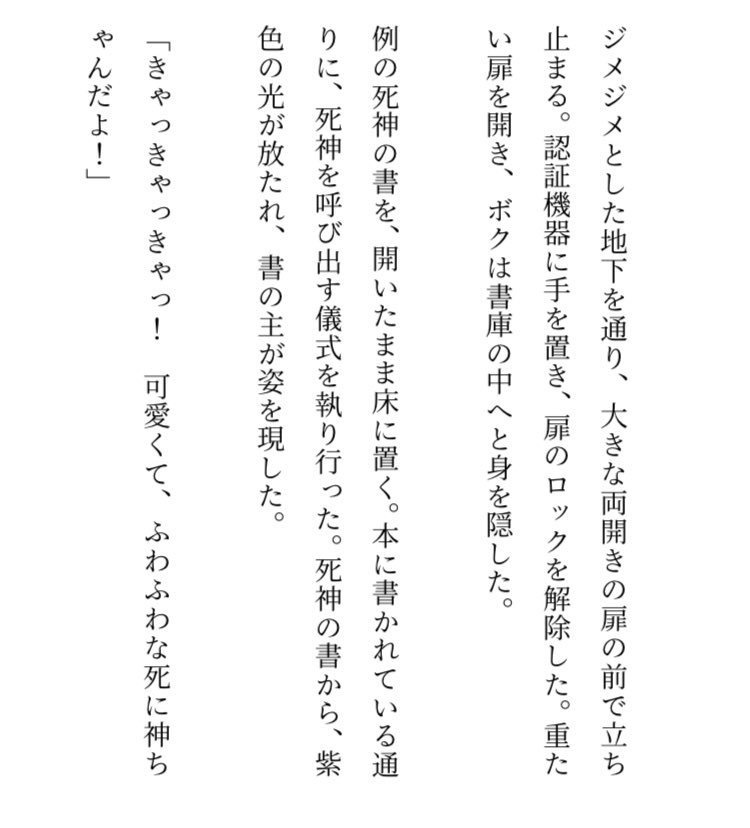 ジメジメとした地下を通り、大きな両開きの扉の前で立ち止まる。認証機器に手を置き、扉のロックを解除した。重たい扉を開き、ボクは書庫の中へと身を隠した。

例の死神の書を、開いたまま床に置く。本に書かれている通りに、死神を呼び出す儀式を執り行った。死神の書から、紫色の光が放たれ、書の主が姿を現した。

「きゃっきゃっきゃっ！　可愛くて、ふわふわな死に神ちゃんだよ！」